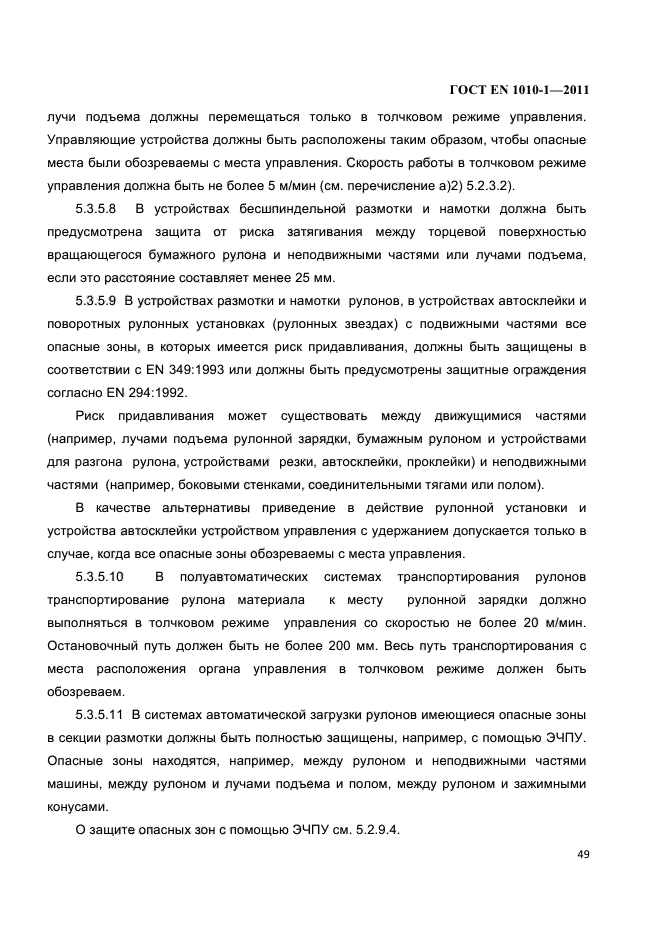 ГОСТ EN 1010-1—2011

лучи подъема должны перемещаться только в толчковом режиме управления. Управляющие устройства должны быть расположены таким образом, чтобы опасные места были обозреваемы с места управления. Скорость работы в толчковом режиме управления должна быть не более 5 м/мин (см. перечисление а)2) 5.2.3.2).

5.3.5.8 В устройствах бесшпиндельной размотки и намотки должна быть предусмотрена защита от риска затягивания между торцевой поверхностью вращающегося бумажного рулона и неподвижными частями или лучами подъема, если это расстояние составляет менее 25 мм.

5.3.5.9 В устройствах размотки и намотки рулонов, в устройствах автосклейки и поворотных рулонных установках (рулонных звездах) с подвижными частями все опасные зоны, в которых имеется риск придавливания, должны быть защищены в соответствии с EN 349:1993 или должны быть предусмотрены защитные ограждения согласно EN 294:1992.

Риск придавливания может существовать между движущимися частями (например, лучами подъема рулонной зарядки, бумажным рулоном и устройствами для разгона рулона, устройствами резки, автосклейки, проклейки) и неподвижными частями (например, боковыми стенками, соединительными тягами или полом).

В качестве альтернативы приведение в действие рулонной установки и устройства автосклейки устройством управления с удержанием допускается только в случае, когда все опасные зоны обозреваемы с места управления.

5.3.5.10 В полуавтоматических системах транспортирования рулонов транспортирование рулона материала к месту рулонной зарядки должно выполняться в толчковом режиме управления со скоростью не более 20 м/мин. Остановочный путь должен быть не более 200 мм. Весь путь транспортирования с места расположения органа управления в толчковом режиме должен быть обозреваем.

5.3.5.11 В системах автоматической загрузки рулонов имеющиеся опасные зоны в секции размотки должны быть полностью защищены, например, с помощью ЭЧПУ. Опасные зоны находятся, например, между рулоном и неподвижными частями машины, между рулоном и лучами подъема и полом, между рулоном и зажимными конусами.

О защите опасных зон с помощью ЭЧПУ см. 5.2.9.4.

49